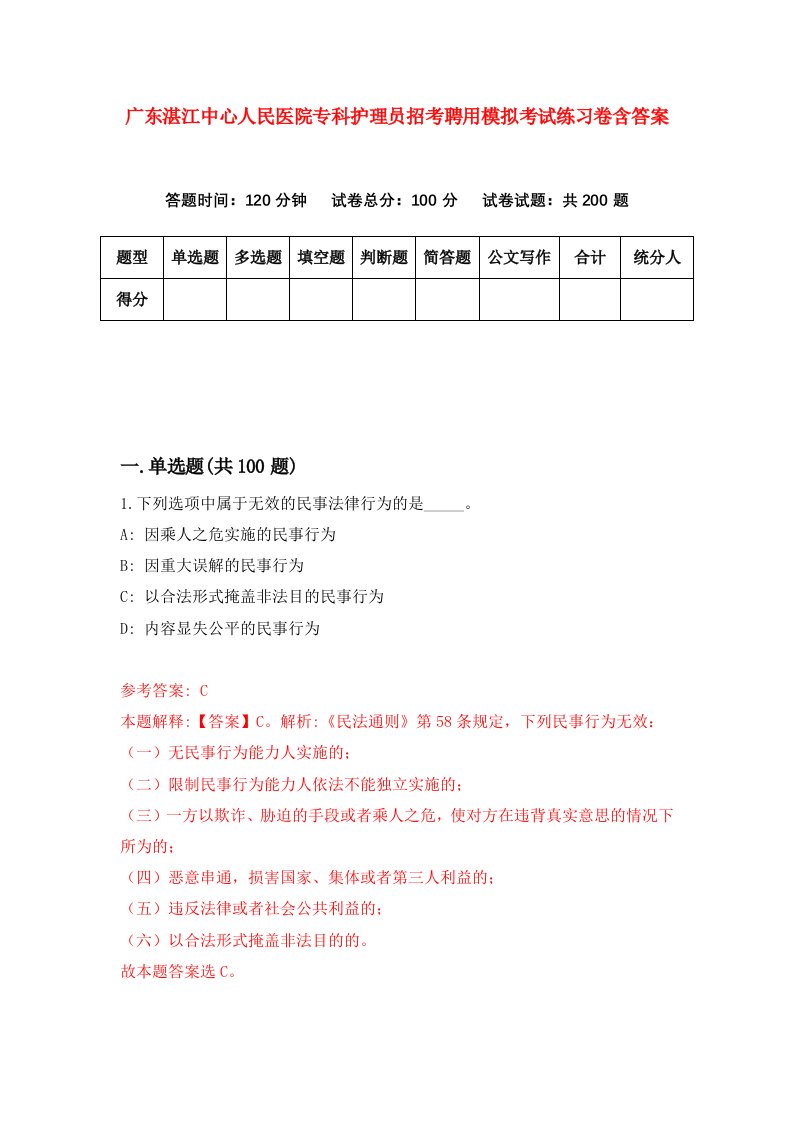 广东湛江中心人民医院专科护理员招考聘用模拟考试练习卷含答案

答题时间：120 分钟　试卷总分：100 分　试卷试题：共 200 题

| 题型 | 单选题 | 多选题 | 填空题 | 判断题 | 简答题 | 公文写作 | 合计 | 统分人 |
|---|---|---|---|---|---|---|---|---|
| 得分 | | | | | | | | |

一.单选题(共 100 题)

1.下列选项中属于无效的民事法律行为的是_____。
A: 因乘人之危实施的民事行为
B: 因重大误解的民事行为
C: 以合法形式掩盖非法目的民事行为
D: 内容显失公平的民事行为

参考答案: C
本题解释:【答案】C。解析:《民法通则》第 58 条规定，下列民事行为无效：
（一）无民事行为能力人实施的;
（二）限制民事行为能力人依法不能独立实施的;
（三）一方以欺诈、胁迫的手段或者乘人之危，使对方在违背真实意思的情况下所为的;
（四）恶意串通，损害国家、集体或者第三人利益的;
（五）违反法律或者社会公共利益的;
（六）以合法形式掩盖非法目的的。
故本题答案选 C。